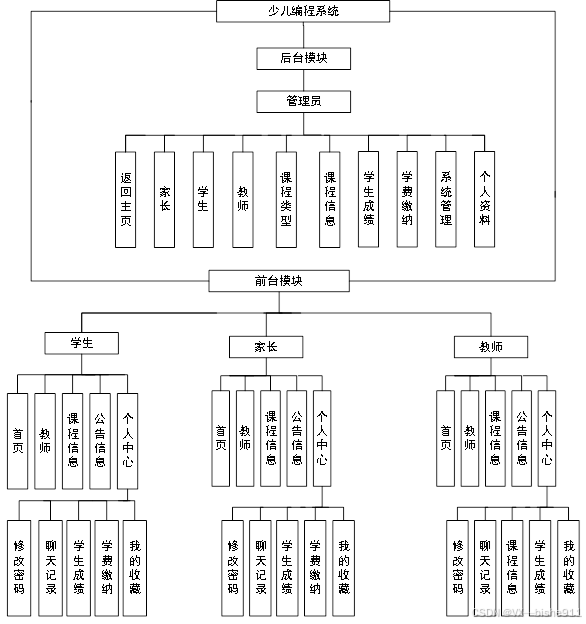 少儿编程系统

后台模块

管理员

返回主页

家长

学生

教师

课程类型

课程信息

学生成绩

学费缴纳

系统管理

个人资料

前台模块

学生

首页

教师

课程信息

公告信息

个人中心

修改密码

聊天记录

学生成绩

学费缴纳

我的收藏

家长

首页

教师

课程信息

公告信息

个人中心

修改密码

聊天记录

学生成绩

学费缴纳

我的收藏

教师

首页

教师

课程信息

公告信息

个人中心

修改密码

聊天记录

课程信息

学生成绩

我的收藏

CSDN @VX—bishe911